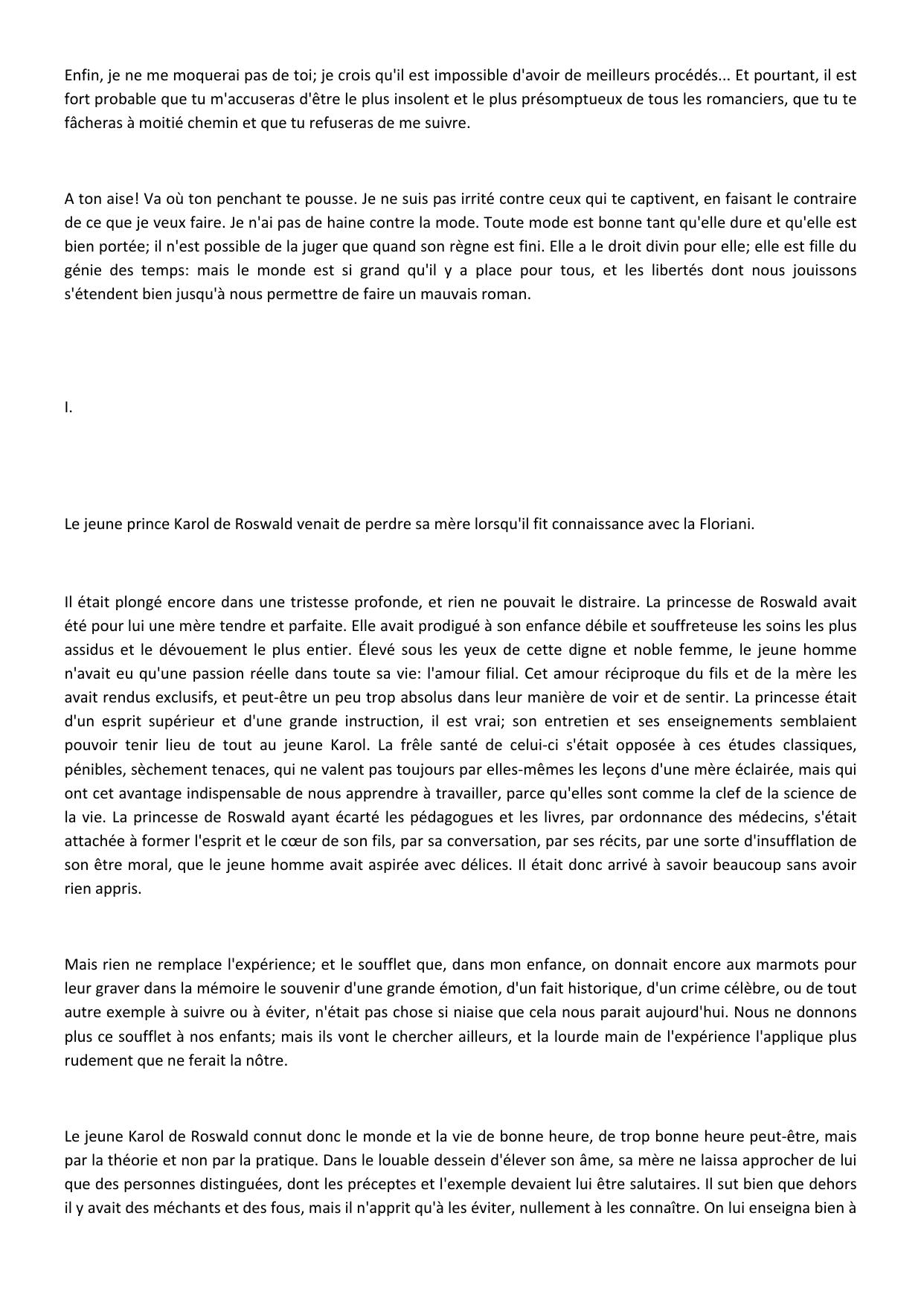 Enfin, je ne me moquerai pas de toi; je crois qu'il est impossible d'avoir de meilleurs procédés... Et pourtant, il est fort probable que tu m'accuseras d'être le plus insolent et le plus présomptueux de tous les romanciers, que tu te fâcheras à moitié chemin et que tu refuseras de me suivre.

A ton aise! Va où ton penchant te pousse. Je ne suis pas irrité contre ceux qui te captivent, en faisant le contraire de ce que je veux faire. Je n'ai pas de haine contre la mode. Toute mode est bonne tant qu'elle dure et qu'elle est bien portée; il n'est possible de la juger que quand son règne est fini. Elle a le droit divin pour elle; elle est fille du génie des temps: mais le monde est si grand qu'il y a place pour tous, et les libertés dont nous jouissons s'étendent bien jusqu'à nous permettre de faire un mauvais roman.

I.

Le jeune prince Karol de Roswald venait de perdre sa mère lorsqu'il fit connaissance avec la Floriani.

Il était plongé encore dans une tristesse profonde, et rien ne pouvait le distraire. La princesse de Roswald avait été pour lui une mère tendre et parfaite. Elle avait prodigué à son enfance débile et souffreteuse les soins les plus assidus et le dévouement le plus entier. Élevé sous les yeux de cette digne et noble femme, le jeune homme n'avait eu qu'une passion réelle dans toute sa vie: l'amour filial. Cet amour réciproque du fils et de la mère les avait rendus exclusifs, et peut-être un peu trop absolus dans leur manière de voir et de sentir. La princesse était d'un esprit supérieur et d'une grande instruction, il est vrai; son entretien et ses enseignements semblaient pouvoir tenir lieu de tout au jeune Karol. La frêle santé de celui-ci s'était opposée à ces études classiques, pénibles, sèchement tenaces, qui ne valent pas toujours par elles-mêmes les leçons d'une mère éclairée, mais qui ont cet avantage indispensable de nous apprendre à travailler, parce qu'elles sont comme la clef de la science de la vie. La princesse de Roswald ayant écarté les pédagogues et les livres, par ordonnance des médecins, s'était attachée à former l'esprit et le cœur de son fils, par sa conversation, par ses récits, par une sorte d'insufflation de son être moral, que le jeune homme avait aspirée avec délices. Il était donc arrivé à savoir beaucoup sans avoir rien appris.

Mais rien ne remplace l'expérience; et le soufflet que, dans mon enfance, on donnait encore aux marmots pour leur graver dans la mémoire le souvenir d'une grande émotion, d'un fait historique, d'un crime célèbre, ou de tout autre exemple à suivre ou à éviter, n'était pas chose si niaise que cela nous parait aujourd'hui. Nous ne donnons plus ce soufflet à nos enfants; mais ils vont le chercher ailleurs, et la lourde main de l'expérience l'applique plus rudement que ne ferait la nôtre.

Le jeune Karol de Roswald connut donc le monde et la vie de bonne heure, de trop bonne heure peut-être, mais par la théorie et non par la pratique. Dans le louable dessein d'élever son âme, sa mère ne laissa approcher de lui que des personnes distinguées, dont les préceptes et l'exemple devaient lui être salutaires. Il sut bien que dehors il y avait des méchants et des fous, mais il n'apprit qu'à les éviter, nullement à les connaître. On lui enseigna bien à